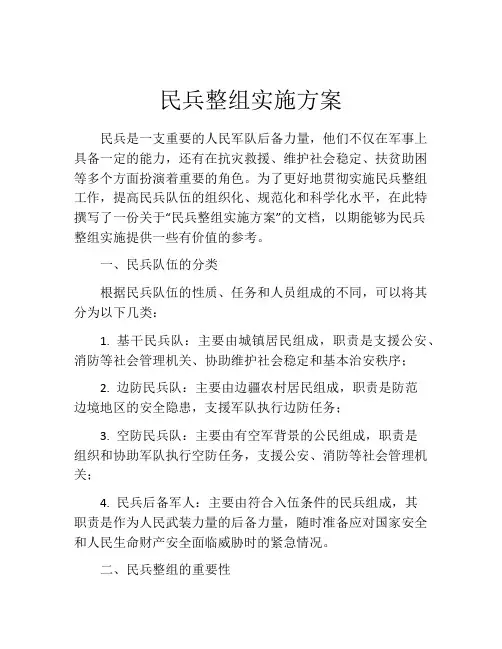 民兵整组实施方案

民兵是一支重要的人民军队后备力量，他们不仅在军事上具备一定的能力，还有在抗灾救援、维护社会稳定、扶贫助困等多个方面扮演着重要的角色。为了更好地贯彻实施民兵整组工作，提高民兵队伍的组织化、规范化和科学化水平，在此特撰写了一份关于“民兵整组实施方案”的文档，以期能够为民兵整组实施提供一些有价值的参考。

一、民兵队伍的分类

根据民兵队伍的性质、任务和人员组成的不同，可以将其分为以下几类：

1. 基干民兵队：主要由城镇居民组成，职责是支援公安、消防等社会管理机关、协助维护社会稳定和基本治安秩序；

2. 边防民兵队：主要由边疆农村居民组成，职责是防范边境地区的安全隐患，支援军队执行边防任务；

3. 空防民兵队：主要由有空军背景的公民组成，职责是组织和协助军队执行空防任务，支援公安、消防等社会管理机关；

4. 民兵后备军人：主要由符合入伍条件的民兵组成，其职责是作为人民武装力量的后备力量，随时准备应对国家安全和人民生命财产安全面临威胁时的紧急情况。

二、民兵整组的重要性